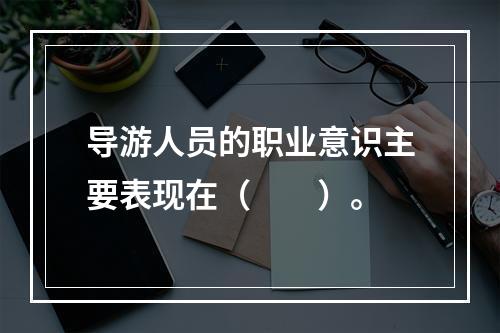 导游人员的职业意识主要表现在（　　）。